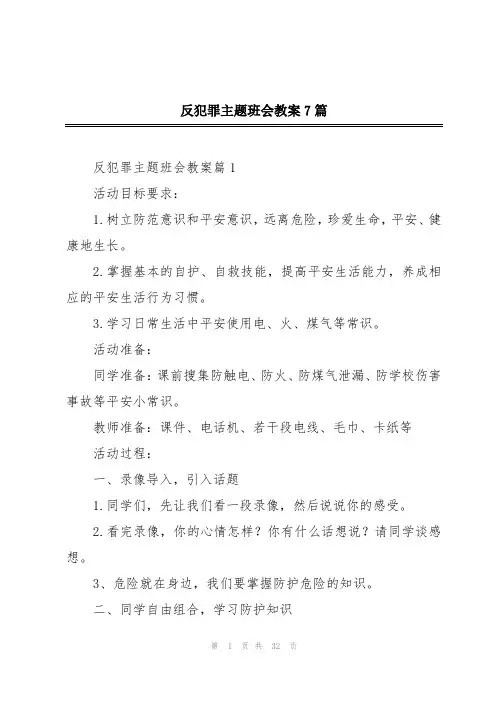 反犯罪主题班会教案7篇

反犯罪主题班会教案篇1

活动目标要求：

1.树立防范意识和平安意识，远离危险，珍爱生命，平安、健康地生长。

2.掌握基本的自护、自救技能，提高平安生活能力，养成相应的平安生活行为习惯。

3.学习日常生活中平安使用电、火、煤气等常识。

活动准备：

同学准备：课前搜集防触电、防火、防煤气泄漏、防学校伤害事故等平安小常识。

教师准备：课件、电话机、若干段电线、毛巾、卡纸等

活动过程：

一、录像导入，引入话题

1.同学们，先让我们看一段录像，然后说说你的感受。

2.看完录像，你的心情怎样？你有什么话想说？请同学谈感想。

3、危险就在身边，我们要掌握防护危险的知识。

二、同学自由组合，学习防护知识

第 1 页 共 32 页